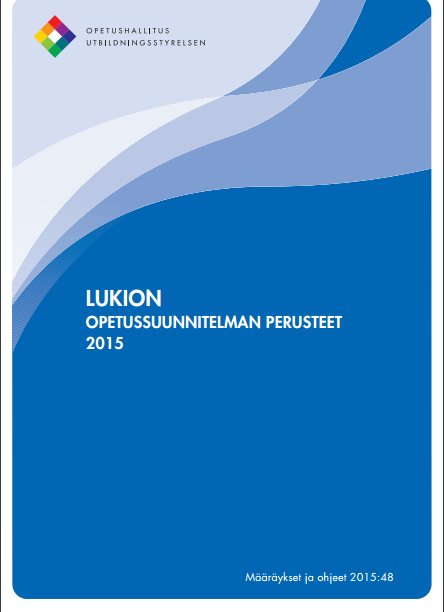 OPETUSHALLITUS
UTBILDNINGSSTYRELSEN

LUKION
OPETUSSUUNNITELMAN PERUSTEET
2015

Määräykset ja ohjeet 2015:48